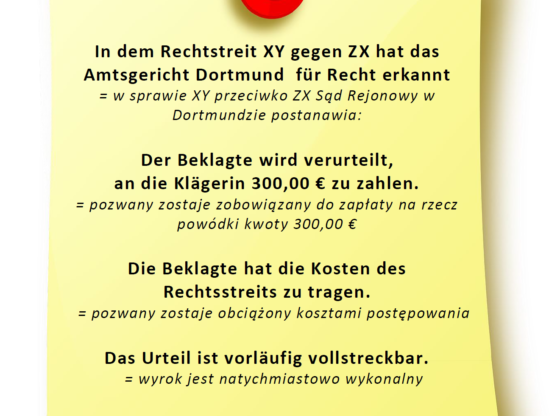 In dem Rechtstreit XY gegen ZX hat das Amtsgericht Dortmund für Recht erkannt
= w sprawie XY przeciwko ZX Sąd Rejonowy w Dortmundzie postanawia:

Der Beklagte wird verurteilt, an die Klägerin 300,00 € zu zahlen.
= pozwany zostaje zobowiązany do zapłaty na rzecz powódki kwoty 300,00 €

Die Beklagte hat die Kosten des Rechtsstreits zu tragen.
= pozwany zostaje obciążony kosztami postępowania

Das Urteil ist vorläufig vollstreckbar.
= wyrok jest natychmiastowo wykonalny